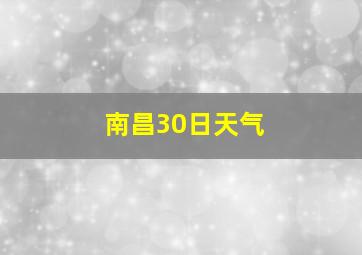 南昌30日天气